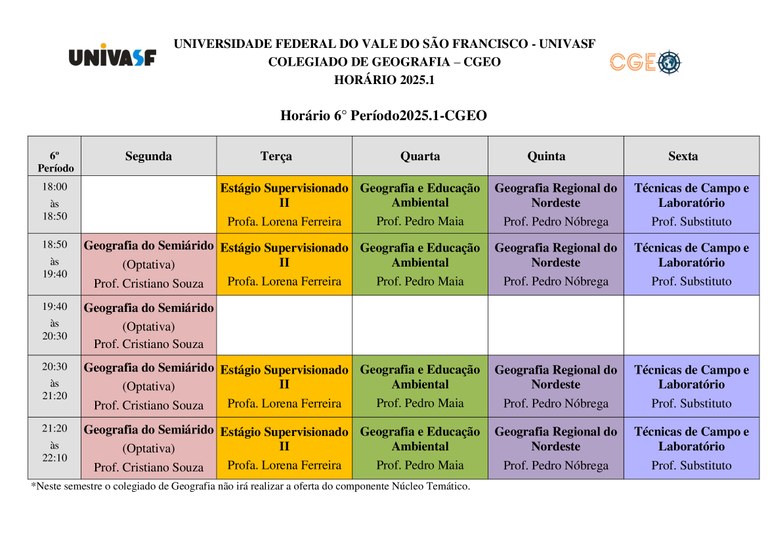 UNIVASF

UNIVERSIDADE FEDERAL DO VALE DO SÃO FRANCISCO - UNIVASF
COLEGIADO DE GEOGRAFIA – CGEO
HORÁRIO 2025.1

CGEO

Horário 6° Período2025.1-CGEO

| 6º Período | Segunda | Terça | Quarta | Quinta | Sexta |
|---|---|---|---|---|---|
| 18:00 às 18:50 | | Estágio Supervisionado II Profa. Lorena Ferreira | Geografia e Educação Ambiental Prof. Pedro Maia | Geografia Regional do Nordeste Prof. Pedro Nóbrega | Técnicas de Campo e Laboratório Prof. Substituto |
| 18:50 às 19:40 | Geografia do Semiárido (Optativa) Prof. Cristiano Souza | Estágio Supervisionado II Profa. Lorena Ferreira | Geografia e Educação Ambiental Prof. Pedro Maia | Geografia Regional do Nordeste Prof. Pedro Nóbrega | Técnicas de Campo e Laboratório Prof. Substituto |
| 19:40 às 20:30 | Geografia do Semiárido (Optativa) Prof. Cristiano Souza | | | | |
| 20:30 às 21:20 | Geografia do Semiárido (Optativa) Prof. Cristiano Souza | Estágio Supervisionado II Profa. Lorena Ferreira | Geografia e Educação Ambiental Prof. Pedro Maia | Geografia Regional do Nordeste Prof. Pedro Nóbrega | Técnicas de Campo e Laboratório Prof. Substituto |
| 21:20 às 22:10 | Geografia do Semiárido (Optativa) Prof. Cristiano Souza | Estágio Supervisionado II Profa. Lorena Ferreira | Geografia e Educação Ambiental Prof. Pedro Maia | Geografia Regional do Nordeste Prof. Pedro Nóbrega | Técnicas de Campo e Laboratório Prof. Substituto |

*Neste semestre o colegiado de Geografia não irá realizar a oferta do componente Núcleo Temático.